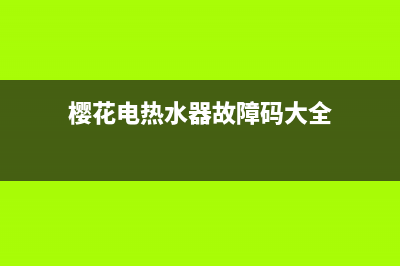 樱花电热水器故障码大全